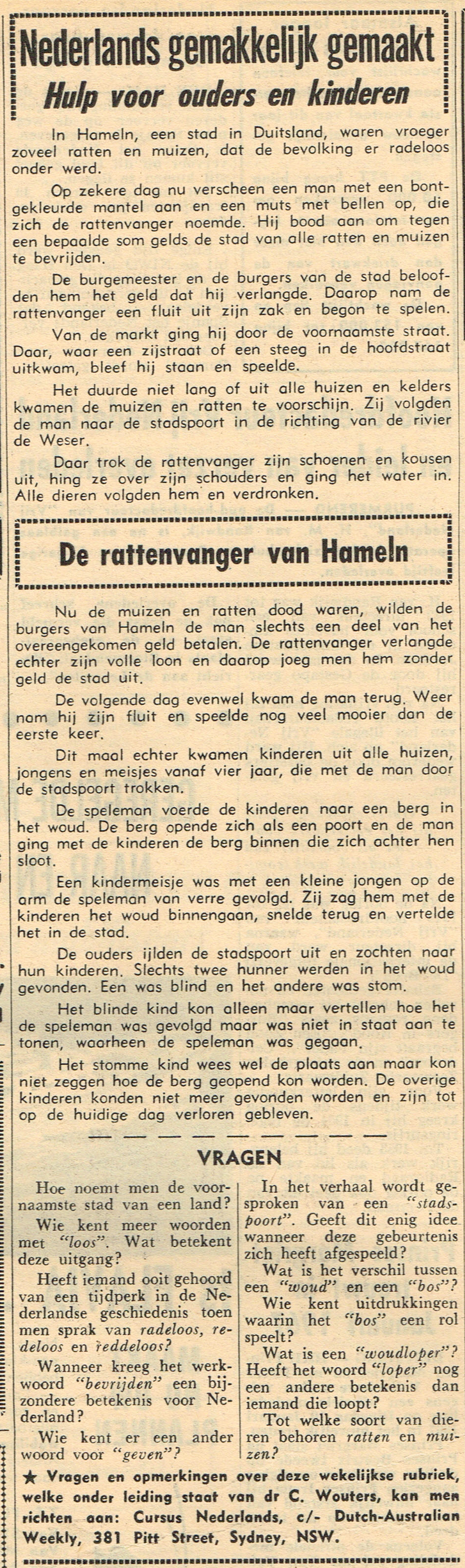 Nederlands gemakkelijk gemaakt
Hulp voor ouders en kinderen

In Hameln, een stad in Duitsland, waren vroeger zoveel ratten en muizen, dat de bevolking er radeloos onder werd.

Op zekere dag nu verscheen een man met een bontgekleurde mantel aan en een muts met bellen op, die zich de rattenvanger noemde. Hij bood aan om tegen een bepaalde som gelds de stad van alle ratten en muizen te bevrijden.

De burgemeester en de burgers van de stad beloofden hem het geld dat hij verlangde. Daarop nam de rattenvanger een fluit uit zijn zak en begon te spelen.

Van de markt ging hij door de voornaamste straat. Daar, waar een zijstraat of een steeg in de hoofdstraat uitkwam, bleef hij staan en speelde.

Het duurde niet lang of uit alle huizen en kelders kwamen de muizen en ratten te voorschijn. Zij volgden de man naar de stadspoort in de richting van de rivier de Weser.

Daar trok de rattenvanger zijn schoenen en kousen uit, hing ze over zijn schouders en ging het water in. Alle dieren volgden hem en verdronken.

De rattenvanger van Hameln

Nu de muizen en ratten dood waren, wilden de burgers van Hameln de man slechts een deel van het overeengekomen geld betalen. De rattenvanger verlangde echter zijn volle loon en daarop joeg men hem zonder geld de stad uit.

De volgende dag evenwel kwam de man terug. Weer nam hij zijn fluit en speelde nog veel mooier dan de eerste keer.

Dit maal echter kwamen kinderen uit alle huizen, jongens en meisjes vanaf vier jaar, die met de man door de stadspoort trokken.

De speleman voerde de kinderen naar een berg in het woud. De berg opende zich als een poort en de man ging met de kinderen de berg binnen die zich achter hen sloot.

Een kindermeisje was met een kleine jongen op de arm de speleman van verre gevolgd. Zij zag hem met de kinderen het woud binnengaan, snelde terug en vertelde het in de stad.

De ouders ijlden de stadspoort uit en zochten naar hun kinderen. Slechts twee hunner werden in het woud gevonden. Een was blind en het andere was stom.

Het blinde kind kon alleen maar vertellen hoe het de speleman was gevolgd maar was niet in staat aan te tonen, waarheen de speleman was gegaan.

Het stomme kind wees wel de plaats aan maar kon niet zeggen hoe de berg geopend kon worden. De overige kinderen konden niet meer gevonden worden en zijn tot op de huidige dag verloren gebleven.

VRAGEN

Hoe noemt men de voornaamste stad van een land?

Wie kent meer woorden met "loos". Wat betekent deze uitgang?

Heeft iemand ooit gehoord van een tijdperk in de Nederlandse geschiedenis toen men sprak van radeloos, redeloos en reddeloos?

Wanneer kreeg het werkwoord "bevrijden" een bijzondere betekenis voor Nederland?

Wie kent er een ander woord voor "geven"?

In het verhaal wordt gesproken van een "stadspoort". Geeft dit enig idee wanneer deze gebeurtenis zich heeft afgespeeld?

Wat is het verschil tussen een "woud" en een "bos"?

Wie kent uitdrukkingen waarin het "bos" een rol speelt?

Wat is een "woudloper"? Heeft het woord "loper" nog een andere betekenis dan iemand die loopt?

Tot welke soort van dieren behoren ratten en muizen?

★ Vragen en opmerkingen over deze wekelijkse rubriek, welke onder leiding staat van dr C. Wouters, kan men richten aan: Cursus Nederlands, c/- Dutch-Australian Weekly, 381 Pitt Street, Sydney, NSW.